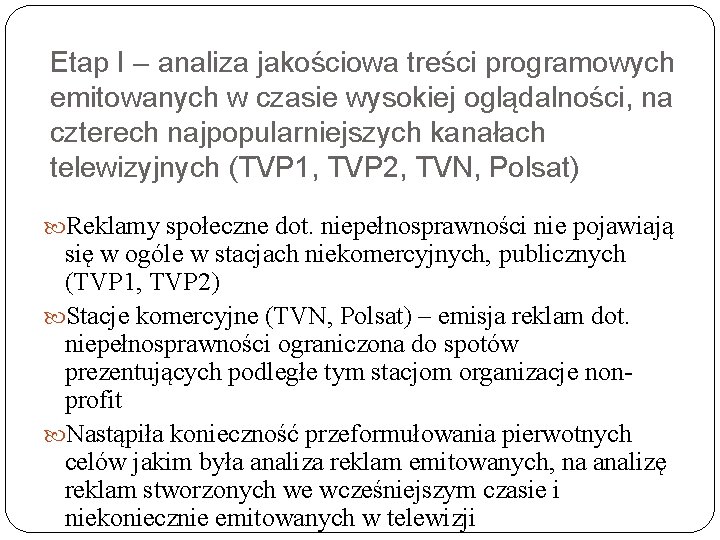 Etap I – analiza jakościowa treści programowych emitowanych w czasie wysokiej oglądalności, na czterech najpopularniejszych kanałach telewizyjnych (TVP1, TVP2, TVN, Polsat)

Reklamy społeczne dot. niepełnosprawności nie pojawiają się w ogóle w stacjach niekomercyjnych, publicznych (TVP1, TVP2)

Stacje komercyjne (TVN, Polsat) – emisja reklam dot. niepełnosprawności ograniczona do spotów prezentujących podległe tym stacjom organizacje non-profit

Nastąpiła konieczność przeformułowania pierwotnych celów jakim była analiza reklam emitowanych, na analizę reklam stworzonych we wcześniejszym czasie i niekoniecznie emitowanych w telewizji